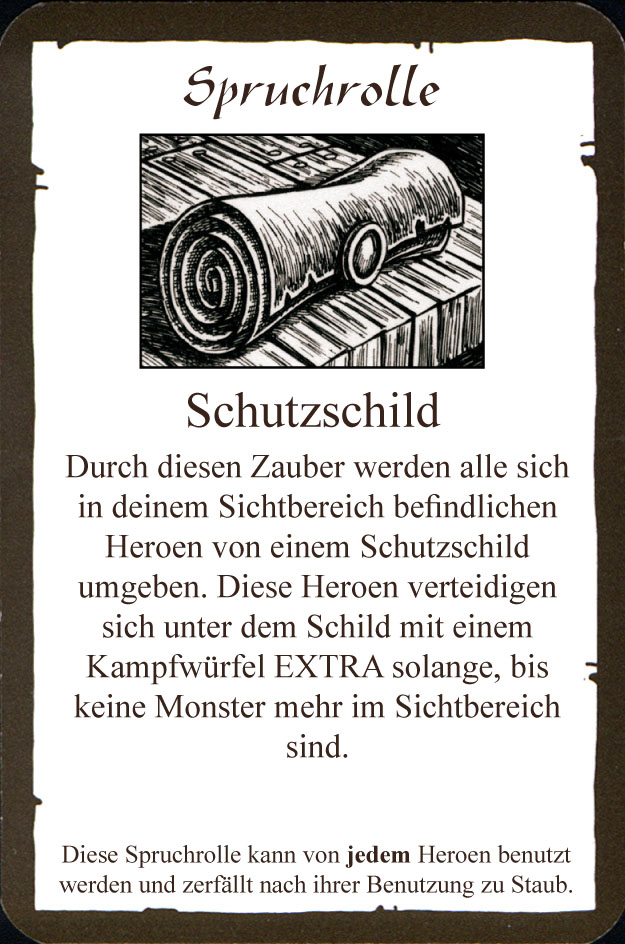 Spruchrolle

Schutzschild

Durch diesen Zauber werden alle sich in deinem Sichtbereich befindlichen Heroen von einem Schutzschild umgeben. Diese Heroen verteidigen sich unter dem Schild mit einem Kampfwürfel EXTRA solange, bis keine Monster mehr im Sichtbereich sind.

Diese Spruchrolle kann von jedem Heroen benutzt werden und zerfällt nach ihrer Benutzung zu Staub.